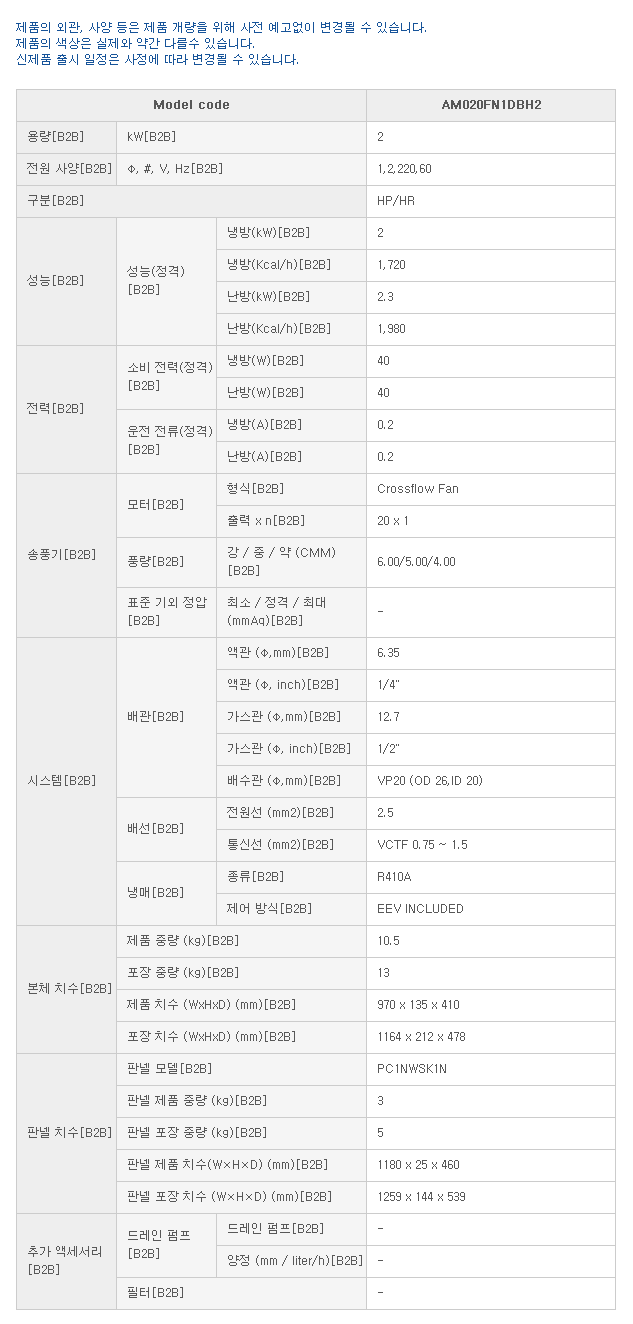 제품의 외관, 사양 등은 제품 개량을 위해 사전 예고없이 변경될 수 있습니다.
제품의 색상은 실제와 약간 다를수 있습니다.
신제품 출시 일정은 사정에 따라 변경될 수 있습니다.

| Model code | | | AM020FN1DBH2 |
|---|---|---|---|
| 용량[B2B] | kW[B2B] | | 2 |
| 전원 사양[B2B] | Φ, #, V, Hz[B2B] | | 1,2,220,60 |
| 구분[B2B] | | | HP/HR |
| 성능[B2B] | 성능(정격)[B2B] | 냉방(kW)[B2B] | 2 |
| | | 냉방(Kcal/h)[B2B] | 1,720 |
| | | 난방(kW)[B2B] | 2.3 |
| | | 난방(Kcal/h)[B2B] | 1,980 |
| 전력[B2B] | 소비 전력(정격)[B2B] | 냉방(W)[B2B] | 40 |
| | | 난방(W)[B2B] | 40 |
| | 운전 전류(정격)[B2B] | 냉방(A)[B2B] | 0.2 |
| | | 난방(A)[B2B] | 0.2 |
| 송풍기[B2B] | 모터[B2B] | 형식[B2B] | Crossflow Fan |
| | | 출력 x n[B2B] | 20 x 1 |
| | 풍량[B2B] | 강 / 중 / 약 (CMM)[B2B] | 6.00/5.00/4.00 |
| | 표준 기외 정압[B2B] | 최소 / 정격 / 최대 (mmAq)[B2B] | - |
| 시스템[B2B] | 배관[B2B] | 액관 (Φ,mm)[B2B] | 6.35 |
| | | 액관 (Φ, inch)[B2B] | 1/4" |
| | | 가스관 (Φ,mm)[B2B] | 12.7 |
| | | 가스관 (Φ, inch)[B2B] | 1/2" |
| | | 배수관 (Φ,mm)[B2B] | VP20 (OD 26,ID 20) |
| | 배선[B2B] | 전원선 (mm2)[B2B] | 2.5 |
| | | 통신선 (mm2)[B2B] | VCTF 0.75 ~ 1.5 |
| | 냉매[B2B] | 종류[B2B] | R410A |
| | | 제어 방식[B2B] | EEV INCLUDED |
| 본체 치수[B2B] | 제품 중량 (kg)[B2B] | | 10.5 |
| | 포장 중량 (kg)[B2B] | | 13 |
| | 제품 치수 (WxHxD) (mm)[B2B] | | 970 x 135 x 410 |
| | 포장 치수 (WxHxD) (mm)[B2B] | | 1164 x 212 x 478 |
| 판넬 치수[B2B] | 판넬 모델[B2B] | | PC1NWSK1N |
| | 판넬 제품 중량 (kg)[B2B] | | 3 |
| | 판넬 포장 중량 (kg)[B2B] | | 5 |
| | 판넬 제품 치수(W×H×D) (mm)[B2B] | | 1180 x 25 x 460 |
| | 판넬 포장 치수 (W×H×D) (mm)[B2B] | | 1259 x 144 x 539 |
| 추가 액세서리[B2B] | 드레인 펌프[B2B] | 드레인 펌프[B2B] | - |
| | | 양정 (mm / liter/h)[B2B] | - |
| | 필터[B2B] | | - |